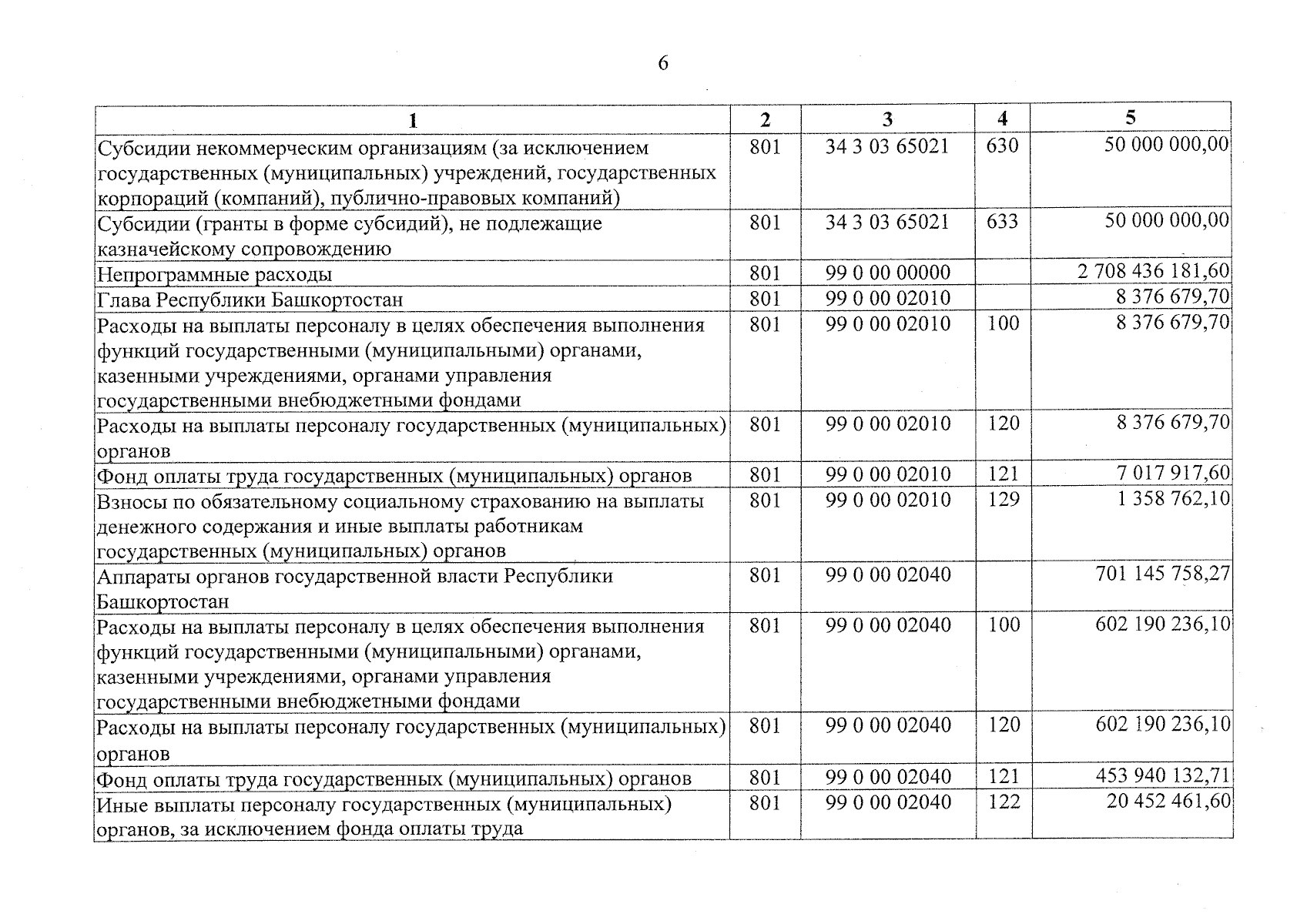 6

| 1 | 2 | 3 | 4 | 5 |
|---|---|---|---|---|
| Субсидии некоммерческим организациям (за исключением государственных (муниципальных) учреждений, государственных корпораций (компаний), публично-правовых компаний) | 801 | 34 3 03 65021 | 630 | 50 000 000,00 |
| Субсидии (гранты в форме субсидий), не подлежащие казначейскому сопровождению | 801 | 34 3 03 65021 | 633 | 50 000 000,00 |
| Непрограммные расходы | 801 | 99 0 00 00000 | | 2 708 436 181,60 |
| Глава Республики Башкортостан | 801 | 99 0 00 02010 | | 8 376 679,70 |
| Расходы на выплаты персоналу в целях обеспечения выполнения функций государственными (муниципальными) органами, казенными учреждениями, органами управления государственными внебюджетными фондами | 801 | 99 0 00 02010 | 100 | 8 376 679,70 |
| Расходы на выплаты персоналу государственных (муниципальных) органов | 801 | 99 0 00 02010 | 120 | 8 376 679,70 |
| Фонд оплаты труда государственных (муниципальных) органов | 801 | 99 0 00 02010 | 121 | 7 017 917,60 |
| Взносы по обязательному социальному страхованию на выплаты денежного содержания и иные выплаты работникам государственных (муниципальных) органов | 801 | 99 0 00 02010 | 129 | 1 358 762,10 |
| Аппараты органов государственной власти Республики Башкортостан | 801 | 99 0 00 02040 | | 701 145 758,27 |
| Расходы на выплаты персоналу в целях обеспечения выполнения функций государственными (муниципальными) органами, казенными учреждениями, органами управления государственными внебюджетными фондами | 801 | 99 0 00 02040 | 100 | 602 190 236,10 |
| Расходы на выплаты персоналу государственных (муниципальных) органов | 801 | 99 0 00 02040 | 120 | 602 190 236,10 |
| Фонд оплаты труда государственных (муниципальных) органов | 801 | 99 0 00 02040 | 121 | 453 940 132,71 |
| Иные выплаты персоналу государственных (муниципальных) органов, за исключением фонда оплаты труда | 801 | 99 0 00 02040 | 122 | 20 452 461,60 |